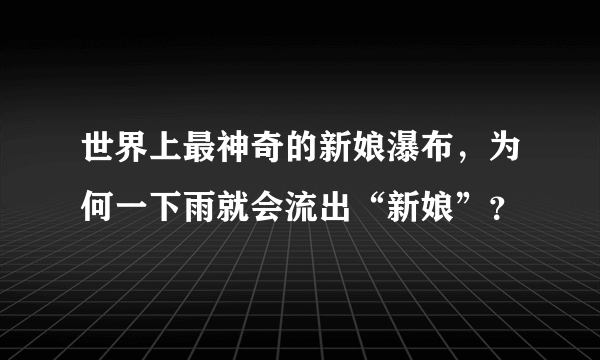 世界上最神奇的新娘瀑布，为何一下雨就会流出“新娘”？